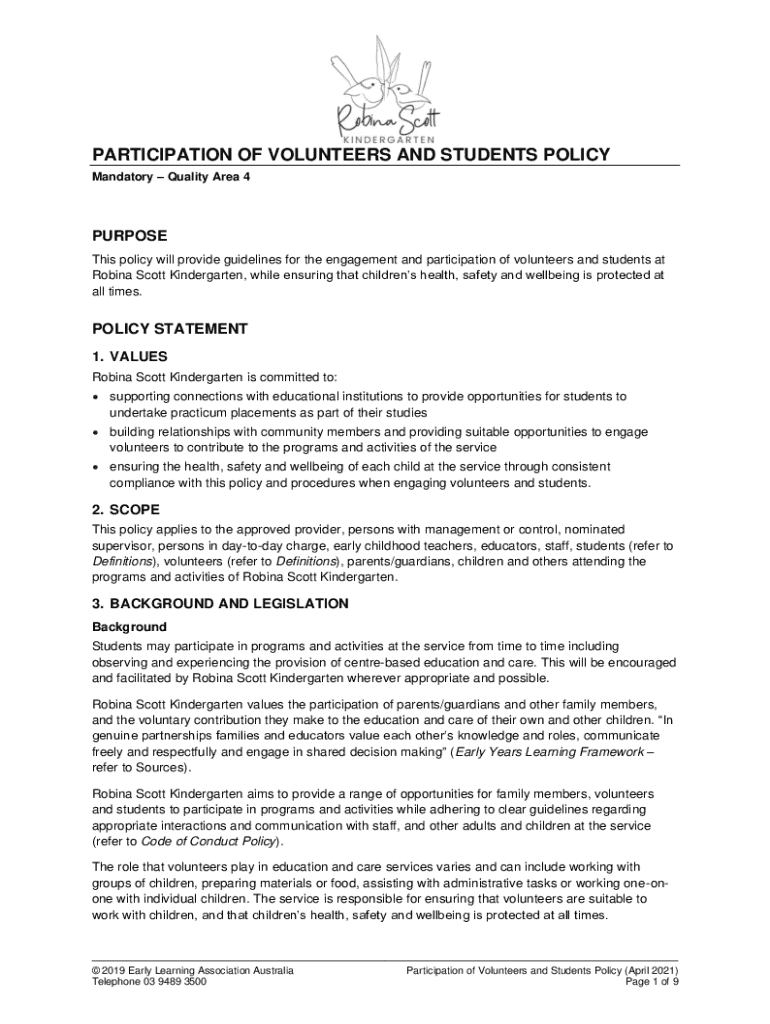 Robina Scott
KINDERGARTEN

PARTICIPATION OF VOLUNTEERS AND STUDENTS POLICY

Mandatory – Quality Area 4

PURPOSE

This policy will provide guidelines for the engagement and participation of volunteers and students at Robina Scott Kindergarten, while ensuring that children's health, safety and wellbeing is protected at all times.

POLICY STATEMENT

1. VALUES

Robina Scott Kindergarten is committed to:
• supporting connections with educational institutions to provide opportunities for students to undertake practicum placements as part of their studies
• building relationships with community members and providing suitable opportunities to engage volunteers to contribute to the programs and activities of the service
• ensuring the health, safety and wellbeing of each child at the service through consistent compliance with this policy and procedures when engaging volunteers and students.

2. SCOPE

This policy applies to the approved provider, persons with management or control, nominated supervisor, persons in day-to-day charge, early childhood teachers, educators, staff, students (refer to Definitions), volunteers (refer to Definitions), parents/guardians, children and others attending the programs and activities of Robina Scott Kindergarten.

3. BACKGROUND AND LEGISLATION

Background

Students may participate in programs and activities at the service from time to time including observing and experiencing the provision of centre-based education and care. This will be encouraged and facilitated by Robina Scott Kindergarten wherever appropriate and possible.

Robina Scott Kindergarten values the participation of parents/guardians and other family members, and the voluntary contribution they make to the education and care of their own and other children. "In genuine partnerships families and educators value each other's knowledge and roles, communicate freely and respectfully and engage in shared decision making" (Early Years Learning Framework – refer to Sources).

Robina Scott Kindergarten aims to provide a range of opportunities for family members, volunteers and students to participate in programs and activities while adhering to clear guidelines regarding appropriate interactions and communication with staff, and other adults and children at the service (refer to Code of Conduct Policy).

The role that volunteers play in education and care services varies and can include working with groups of children, preparing materials or food, assisting with administrative tasks or working one-on-one with individual children. The service is responsible for ensuring that volunteers are suitable to work with children, and that children's health, safety and wellbeing is protected at all times.

© 2019 Early Learning Association Australia
Telephone 03 9489 3500

Participation of Volunteers and Students Policy (April 2021)
Page 1 of 9